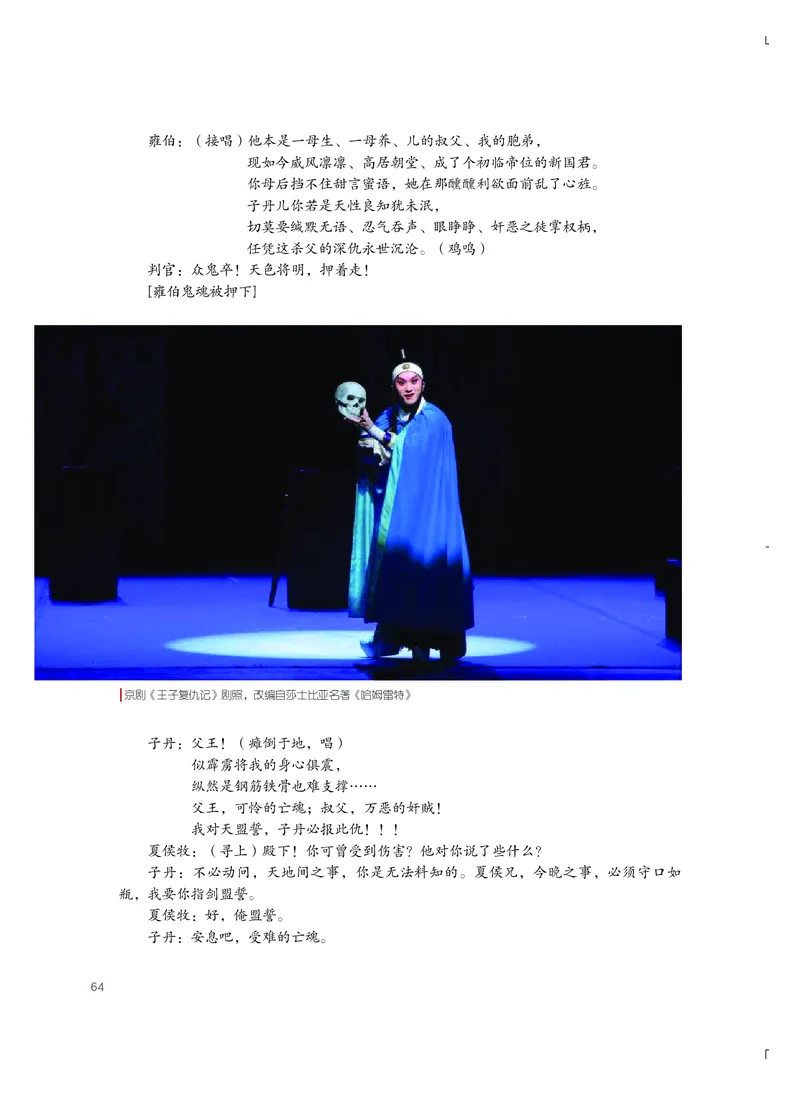 雍伯：（接唱）他本是一母生、一母养、儿的叔父、我的胞弟，
现如今威风凛凛、高居朝堂、成了个初临帝位的新国君。
你母后挡不住甜言蜜语，她在那醺醺利欲面前乱了心旌。
子丹儿你若是天性良知犹未泯，
切莫要缄默无语、忍气吞声、眼睁睁、奸恶之徒掌权柄，
任凭这杀父的深仇永世沉沦。（鸡鸣）
判官：众鬼卒！天色将明，押着走！
[雍伯鬼魂被押下]

京剧《王子复仇记》剧照，改编自莎士比亚名著《哈姆雷特》

子丹：父王！（瘫倒于地，唱）
似霹雳将我的身心俱震，
纵然是钢筋铁骨也难支撑……
父王，可怜的亡魂；叔父，万恶的奸贼！
我对天盟誓，子丹必报此仇！！！
夏侯牧：（寻上）殿下！你可曾受到伤害？他对你说了些什么？
子丹：不必动问，天地间之事，你是无法料知的。夏侯兄，今晚之事，必须守口如瓶，我要你指剑盟誓。
夏侯牧：好，俺盟誓。
子丹：安息吧，受难的亡魂。

64